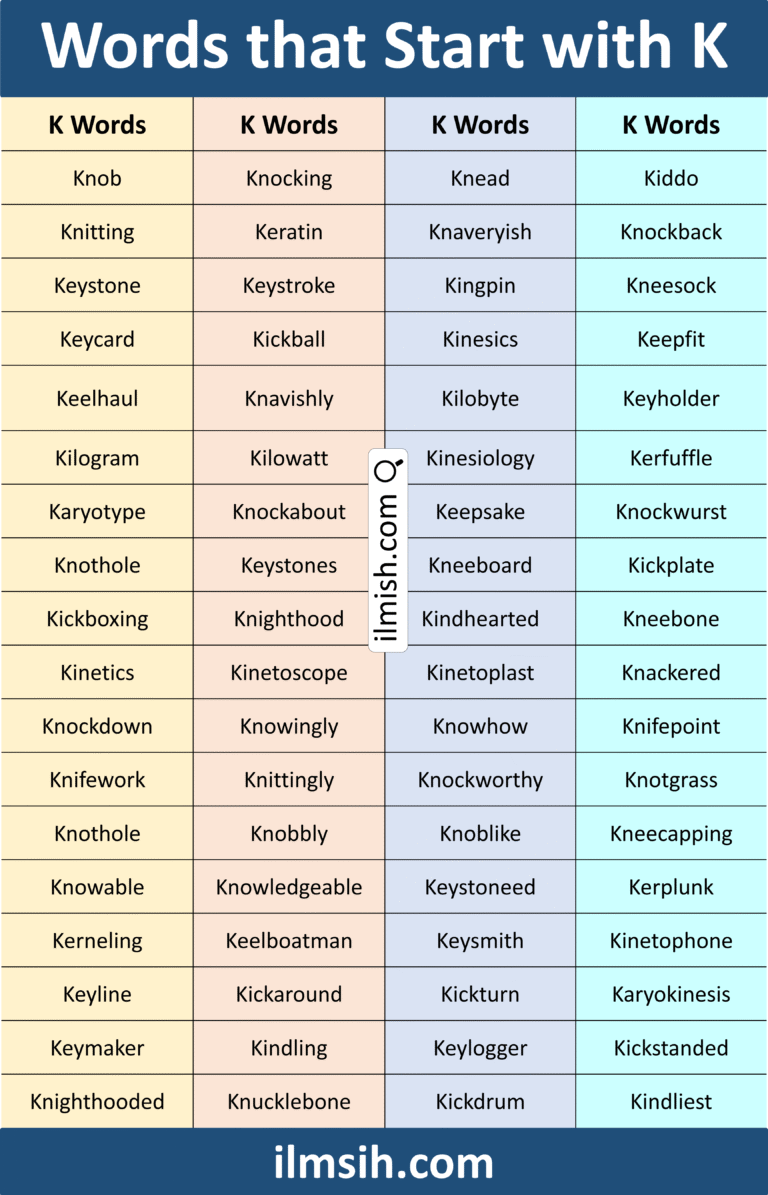 Words that Start with K

| K Words | K Words | K Words | K Words |
|---|---|---|---|
| Knob | Knocking | Knead | Kiddo |
| Knitting | Keratin | Knaveryish | Knockback |
| Keystone | Keystroke | Kingpin | Kneesock |
| Keycard | Kickball | Kinesics | Keepfit |
| Keelhaul | Knavishly | Kilobyte | Keyholder |
| Kilogram | Kilowatt | Kinesiology | Kerfuffle |
| Karyotype | Knockabout | Keepsake | Knockwurst |
| Knothole | Keystones | Kneeboard | Kickplate |
| Kickboxing | Knighthood | Kindhearted | Kneebone |
| Kinetics | Kinetoscope | Kinetoplast | Knackered |
| Knockdown | Knowingly | Knowhow | Knifepoint |
| Knifework | Knittingly | Knockworthy | Knotgrass |
| Knothole | Knobbly | Knoblike | Kneecapping |
| Knowable | Knowledgeable | Keystoneed | Kerplunk |
| Kerneling | Keelboatman | Keysmith | Kinetophone |
| Keyline | Kickaround | Kickturn | Karyokinesis |
| Keymaker | Kindling | Keylogger | Kickstanded |
| Knighthooded | Knucklebone | Kickdrum | Kindliest |

ilmish.com

ilmsih.com